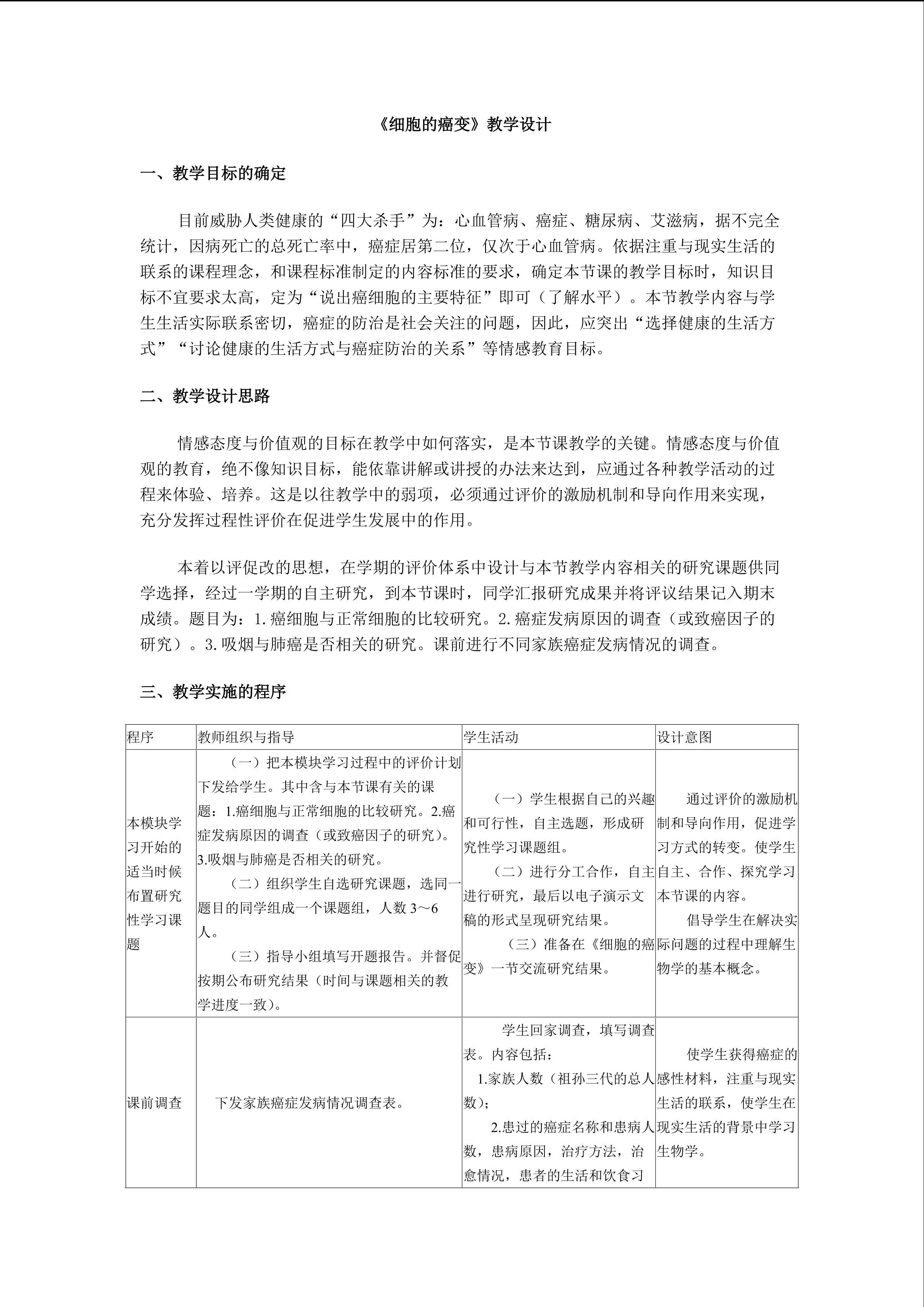 《细胞的癌变》教学设计

一、教学目标的确定

目前威胁人类健康的“四大杀手”为：心血管病、癌症、糖尿病、艾滋病，据不完全统计，因病死亡的总死亡率中，癌症居第二位，仅次于心血管病。依据注重与现实生活的联系的课程理念，和课程标准制定的内容标准的要求，确定本节课的教学目标时，知识目标不宜要求太高，定为“说出癌细胞的主要特征”即可（了解水平）。本节教学内容与学生生活实际联系密切，癌症的防治是社会关注的问题，因此，应突出“选择健康的生活方式”“讨论健康的生活方式与癌症防治的关系”等情感教育目标。

二、教学设计思路

情感态度与价值观的目标在教学中如何落实，是本节课教学的关键。情感态度与价值观的教育，绝不像知识目标，能依靠讲解或讲授的办法来达到，应通过各种教学活动的过程来体验、培养。这是以往教学中的弱项，必须通过评价的激励机制和导向作用来实现，充分发挥过程性评价在促进学生发展中的作用。

本着以评促改的思想，在学期的评价体系中设计与本节教学内容相关的研究课题供同学选择，经过一学期的自主研究，到本节课时，同学汇报研究成果并将评议结果记入期末成绩。题目为：1.癌细胞与正常细胞的比较研究。2.癌症发病原因的调查（或致癌因子的研究）。3.吸烟与肺癌是否相关的研究。课前进行不同家族癌症发病情况的调查。

三、教学实施的程序

| 程序 | 教师组织与指导 | 学生活动 | 设计意图 |
|---|---|---|---|
| 本模块学习开始的适当时候布置研究性学习课题 | （一）把本模块学习过程中的评价计划下发给学生。其中含与本节课有关的课题：1.癌细胞与正常细胞的比较研究。2.癌症发病原因的调查（或致癌因子的研究）。3.吸烟与肺癌是否相关的研究。（二）组织学生自选研究课题，选同一题目的同学组成一个课题组，人数3～6人。（三）指导小组填写开题报告。并督促按期公布研究结果（时间与课题相关的教学进度一致）。 | （一）学生根据自己的兴趣和可行性，自主选题，形成研究性学习课题组。（二）进行分工合作，自主进行研究，最后以电子演示文稿的形式呈现研究结果。（三）准备在《细胞的癌变》一节交流研究结果。 | 通过评价的激励机制和导向作用，促进学习方式的转变。使学生自主、合作、探究学习本节课的内容。倡导学生在解决实际问题的过程中理解生物学的基本概念。 |
| 课前调查 | 下发家族癌症发病情况调查表。 | 学生回家调查，填写调查表。内容包括：1.家族人数（祖孙三代的总人数）；2.患过的癌症名称和患病人数，患病原因，治疗方法，治愈情况，患者的生活和饮食习 | 使学生获得癌症的感性材料，注重与现实生活的联系，使学生在现实生活的背景中学习生物学。 |